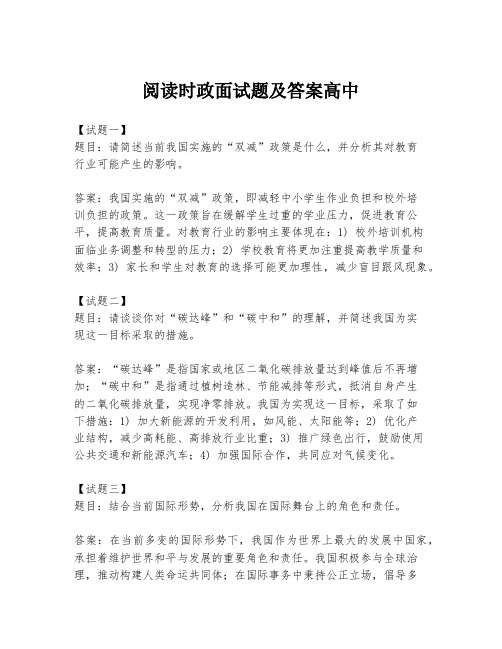 阅读时政面试题及答案高中

【试题一】
题目：请简述当前我国实施的“双减”政策是什么，并分析其对教育行业可能产生的影响。

答案：我国实施的“双减”政策，即减轻中小学生作业负担和校外培训负担的政策。这一政策旨在缓解学生过重的学业压力，促进教育公平，提高教育质量。对教育行业的影响主要体现在：1）校外培训机构面临业务调整和转型的压力；2）学校教育将更加注重提高教学质量和效率；3）家长和学生对教育的选择可能更加理性，减少盲目跟风现象。

【试题二】
题目：请谈谈你对“碳达峰”和“碳中和”的理解，并简述我国为实现这一目标采取的措施。

答案：“碳达峰”是指国家或地区二氧化碳排放量达到峰值后不再增加；“碳中和”是指通过植树造林、节能减排等形式，抵消自身产生的二氧化碳排放量，实现净零排放。我国为实现这一目标，采取了如下措施：1）加大新能源的开发利用，如风能、太阳能等；2）优化产业结构，减少高耗能、高排放行业比重；3）推广绿色出行，鼓励使用公共交通和新能源汽车；4）加强国际合作，共同应对气候变化。

【试题三】
题目：结合当前国际形势，分析我国在国际舞台上的角色和责任。

答案：在当前多变的国际形势下，我国作为世界上最大的发展中国家，承担着维护世界和平与发展的重要角色和责任。我国积极参与全球治理，推动构建人类命运共同体；在国际事务中秉持公正立场，倡导多